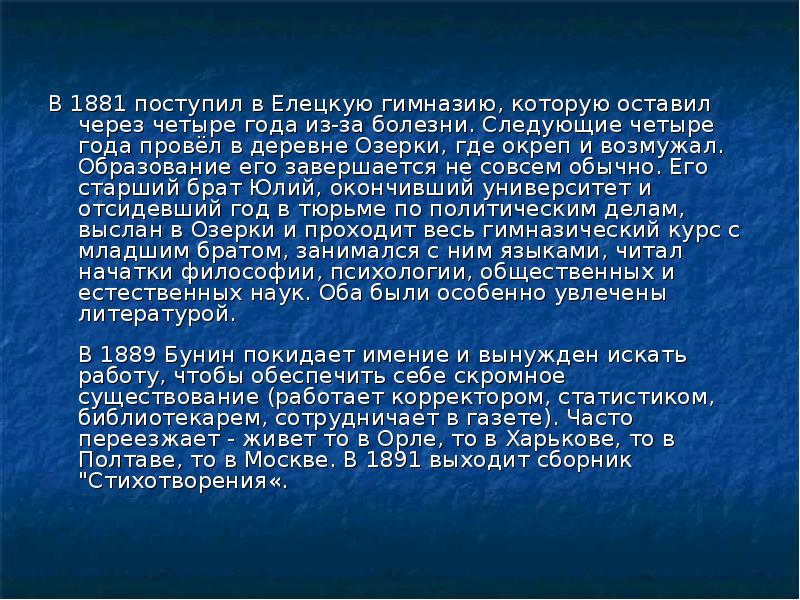 В 1881 поступил в Елецкую гимназию, которую оставил через четыре года из-за болезни. Следующие четыре года провёл в деревне Озерки, где окреп и возмужал. Образование его завершается не совсем обычно. Его старший брат Юлий, окончивший университет и отсидевший год в тюрьме по политическим делам, выслан в Озерки и проходит весь гимназический курс с младшим братом, занимался с ним языками, читал начатки философии, психологии, общественных и естественных наук. Оба были особенно увлечены литературой.

В 1889 Бунин покидает имение и вынужден искать работу, чтобы обеспечить себе скромное существование (работает корректором, статистиком, библиотекарем, сотрудничает в газете). Часто переезжает - живет то в Орле, то в Харькове, то в Полтаве, то в Москве. В 1891 выходит сборник "Стихотворения«.